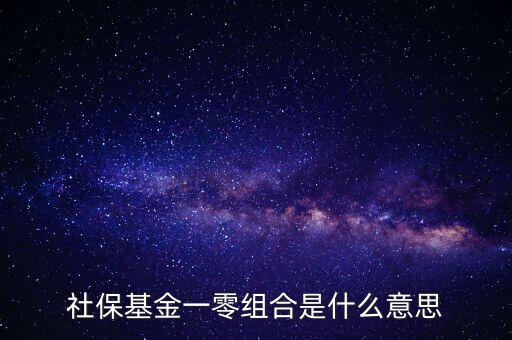 社保基金一零组合是什么意思